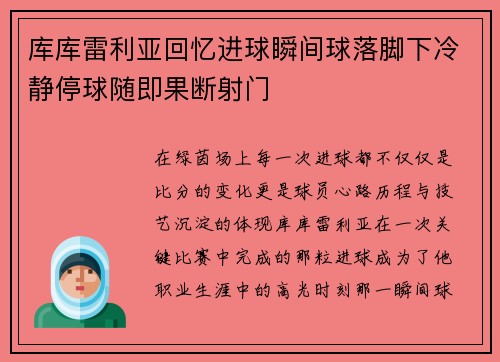 库库雷利亚回忆进球瞬间球落脚下冷静停球随即果断射门

在绿茵场上每一次进球都不仅仅是比分的变化更是球员心路历程与技艺沉淀的体现库库雷利亚在一次关键比赛中完成的那粒进球成为了他职业生涯中的高光时刻那一瞬间球